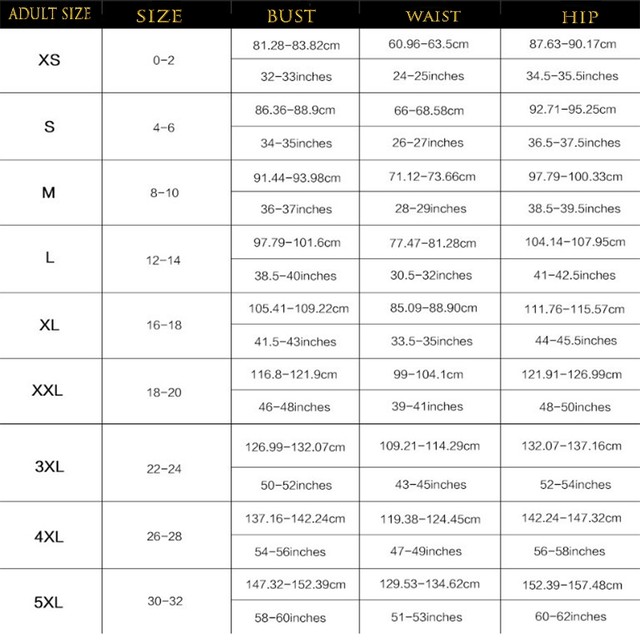 | ADULT SIZE | SIZE | BUST | WAIST | HIP |
|---|---|---|---|---|
| XS | 0-2 | 81.28-83.82cm | 60.96-63.5cm | 87.63-90.17cm |
| | | 32-33inches | 24-25inches | 34.5-35.5inches |
| S | 4-6 | 86.36-88.9cm | 66-68.58cm | 92.71-95.25cm |
| | | 34-35inches | 26-27inches | 36.5-37.5inches |
| M | 8-10 | 91.44-93.98cm | 71.12-73.66cm | 97.79-100.33cm |
| | | 36-37inches | 28-29inches | 38.5-39.5inches |
| L | 12-14 | 97.79-101.6cm | 77.47-81.28cm | 104.14-107.95cm |
| | | 38.5-40inches | 30.5-32inches | 41-42.5inches |
| XL | 16-18 | 105.41-109.22cm | 85.09-88.90cm | 111.76-115.57cm |
| | | 41.5-43inches | 33.5-35inches | 44-45.5inches |
| XXL | 18-20 | 116.8-121.9cm | 99-104.1cm | 121.91-126.99cm |
| | | 46-48inches | 39-41inches | 48-50inches |
| 3XL | 22-24 | 126.99-132.07cm | 109.21-114.29cm | 132.07-137.16cm |
| | | 50-52inches | 43-45inches | 52-54inches |
| 4XL | 26-28 | 137.16-142.24cm | 119.38-124.45cm | 142.24-147.32cm |
| | | 54-56inches | 47-49inches | 56-58inches |
| 5XL | 30-32 | 147.32-152.39cm | 129.53-134.62cm | 152.39-157.48cm |
| | | 58-60inches | 51-53inches | 60-62inches |